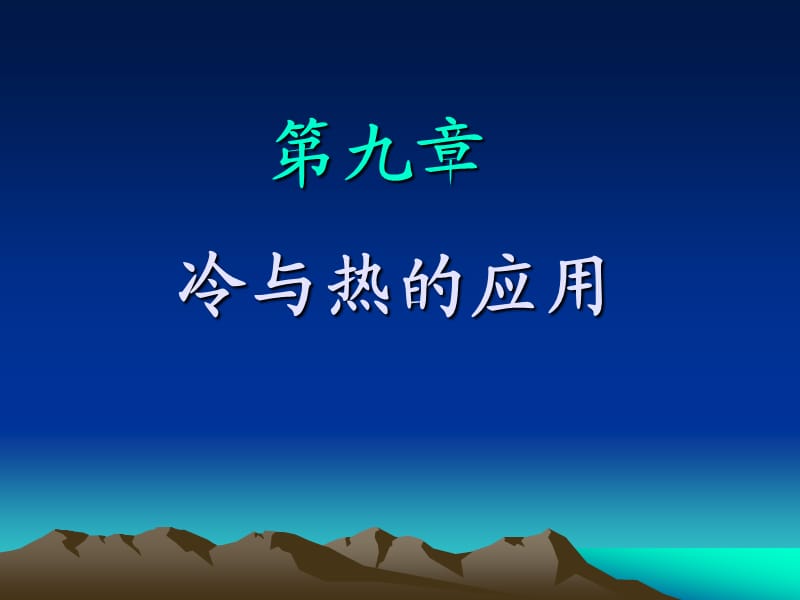 第九章

冷与热的应用